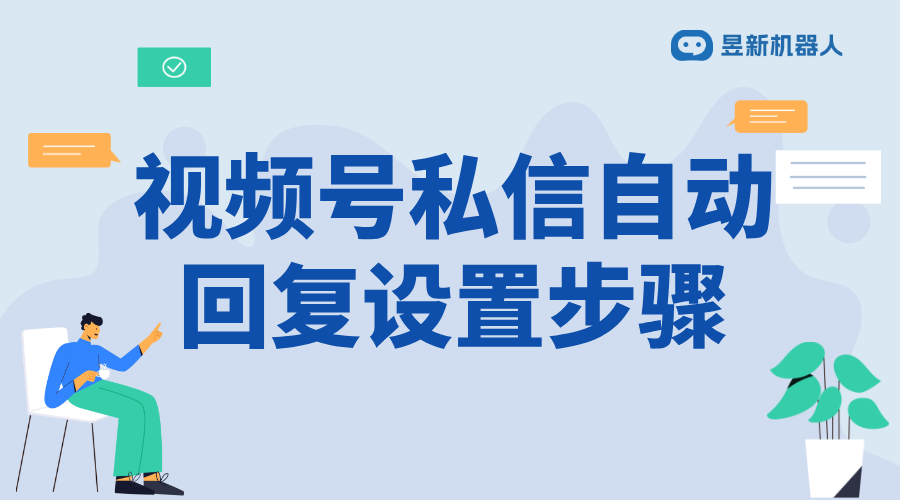 昱新机器人

视频号私信自动回复设置步骤